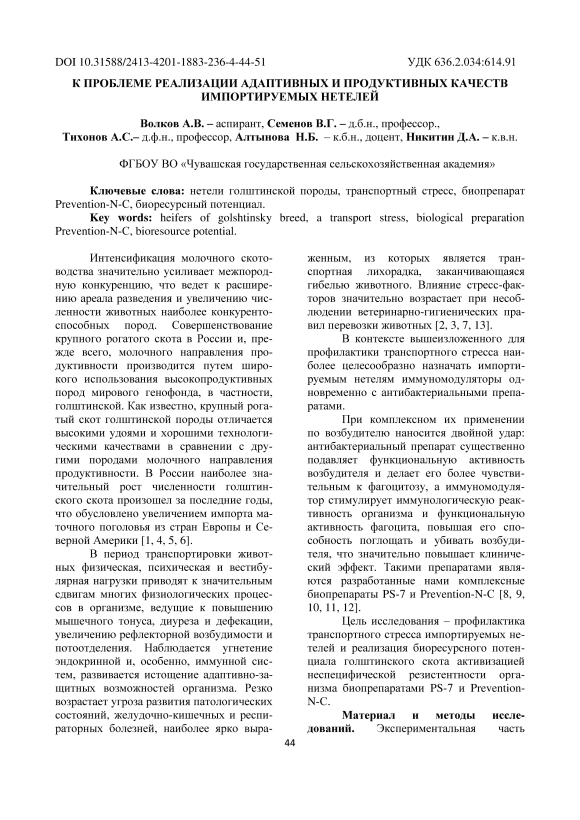 DOI 10.31588/2413-4201-1883-236-4-44-51 УДК 636.2.034:614.91

К ПРОБЛЕМЕ РЕАЛИЗАЦИИ АДАПТИВНЫХ И ПРОДУКТИВНЫХ КАЧЕСТВ ИМПОРТИРУЕМЫХ НЕТЕЛЕЙ

Волков А.В. – аспирант, Семенов В.Г. – д.б.н., профессор., Тихонов А.С.– д.ф.н., профессор, Алтынова Н.Б. – к.б.н., доцент, Никитин Д.А. – к.в.н.

ФГБОУ ВО «Чувашская государственная сельскохозяйственная академия»

Ключевые слова: нетели голштинской породы, транспортный стресс, биопрепарат Prevention-N-C, биоресурсный потенциал.

Key words: heifers of golshtinsky breed, a transport stress, biological preparation Prevention-N-C, bioresource potential.

Интенсификация молочного скотоводства значительно усиливает межпородную конкуренцию, что ведет к расширению ареала разведения и увеличению численности животных наиболее конкурентоспособных пород. Совершенствование крупного рогатого скота в России и, прежде всего, молочного направления продуктивности производится путем широкого использования высокопродуктивных пород мирового генофонда, в частности, голштинской. Как известно, крупный рогатый скот голштинской породы отличается высокими удоями и хорошими технологическими качествами в сравнении с другими породами молочного направления продуктивности. В России наиболее значительный рост численности голштинского скота произошел за последние годы, что обусловлено увеличением импорта маточного поголовья из стран Европы и Северной Америки [1, 4, 5, 6].

В период транспортировки животных физическая, психическая и вестибулярная нагрузки приводят к значительным сдвигам многих физиологических процессов в организме, ведущие к повышению мышечного тонуса, диуреза и дефекации, увеличению рефлекторной возбудимости и потоотделения. Наблюдается угнетение эндокринной и, особенно, иммунной систем, развивается истощение адаптивно-защитных возможностей организма. Резко возрастает угроза развития патологических состояний, желудочно-кишечных и респираторных болезней, наиболее ярко выраженным, из которых является транспортная лихорадка, заканчивающаяся гибелью животного. Влияние стресс-факторов значительно возрастает при несоблюдении ветеринарно-гигиенических правил перевозки животных [2, 3, 7, 13].

В контексте вышеизложенного для профилактики транспортного стресса наиболее целесообразно назначать импортируемым нетелям иммуномодуляторы одновременно с антибактериальными препаратами.

При комплексном их применении по возбудителю наносится двойной удар: антибактериальный препарат существенно подавляет функциональную активность возбудителя и делает его более чувствительным к фагоцитозу, а иммуномодулятор стимулирует иммунологическую реактивность организма и функциональную активность фагоцита, повышая его способность поглощать и убивать возбудителя, что значительно повышает клинический эффект. Такими препаратами являются разработанные нами комплексные биопрепараты PS-7 и Prevention-N-C [8, 9, 10, 11, 12].

Цель исследования – профилактика транспортного стресса импортируемых нетелей и реализация биоресурсного потенциала голштинского скота активизацией неспецифической резистентности организма биопрепаратами PS-7 и Prevention-N-C.

Материал и методы исследований. Экспериментальная часть

44